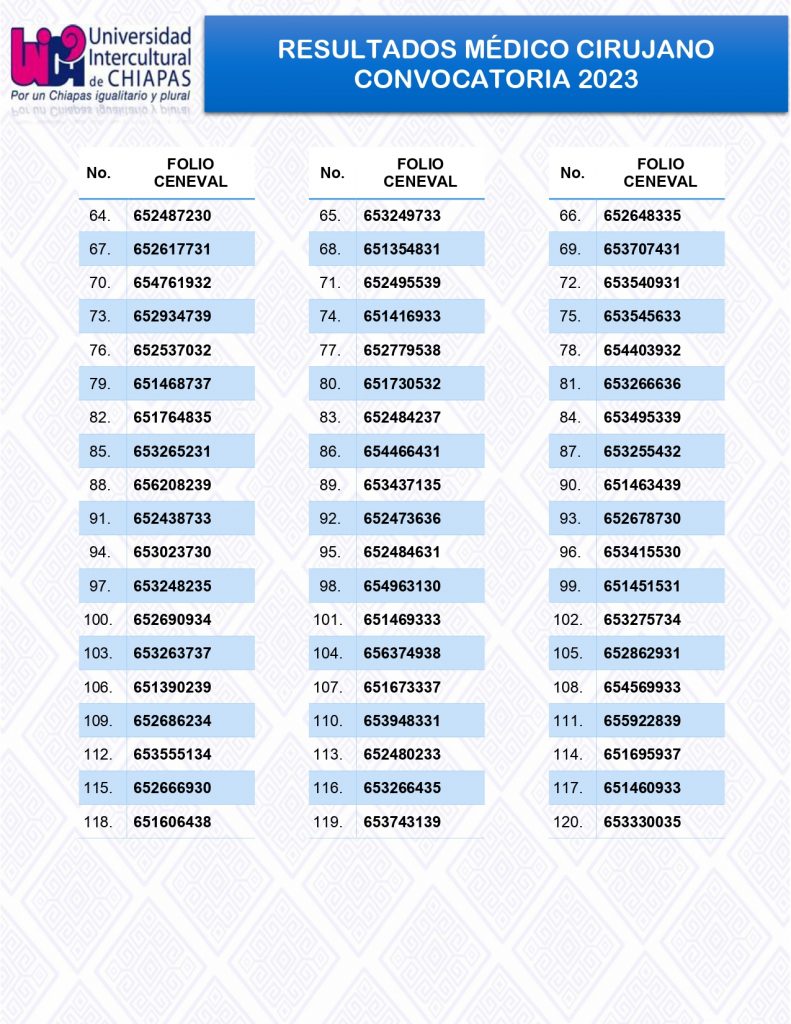 Universidad Intercultural de CHIAPAS
Por un Chiapas igualitario y plural

RESULTADOS MÉDICO CIRUJANO
CONVOCATORIA 2023

| No. | FOLIO CENEVAL |
|---|---|
| 64. | 652487230 |
| 67. | 652617731 |
| 70. | 654761932 |
| 73. | 652934739 |
| 76. | 652537032 |
| 79. | 651468737 |
| 82. | 651764835 |
| 85. | 653265231 |
| 88. | 656208239 |
| 91. | 652438733 |
| 94. | 653023730 |
| 97. | 653248235 |
| 100. | 652690934 |
| 103. | 653263737 |
| 106. | 651390239 |
| 109. | 652686234 |
| 112. | 653555134 |
| 115. | 652666930 |
| 118. | 651606438 |

| No. | FOLIO CENEVAL |
|---|---|
| 65. | 653249733 |
| 68. | 651354831 |
| 71. | 652495539 |
| 74. | 651416933 |
| 77. | 652779538 |
| 80. | 651730532 |
| 83. | 652484237 |
| 86. | 654466431 |
| 89. | 653437135 |
| 92. | 652473636 |
| 95. | 652484631 |
| 98. | 654963130 |
| 101. | 651469333 |
| 104. | 656374938 |
| 107. | 651673337 |
| 110. | 653948331 |
| 113. | 652480233 |
| 116. | 653266435 |
| 119. | 653743139 |

| No. | FOLIO CENEVAL |
|---|---|
| 66. | 652648335 |
| 69. | 653707431 |
| 72. | 653540931 |
| 75. | 653545633 |
| 78. | 654403932 |
| 81. | 653266636 |
| 84. | 653495339 |
| 87. | 653255432 |
| 90. | 651463439 |
| 93. | 652678730 |
| 96. | 653415530 |
| 99. | 651451531 |
| 102. | 653275734 |
| 105. | 652862931 |
| 108. | 654569933 |
| 111. | 655922839 |
| 114. | 651695937 |
| 117. | 651460933 |
| 120. | 653330035 |